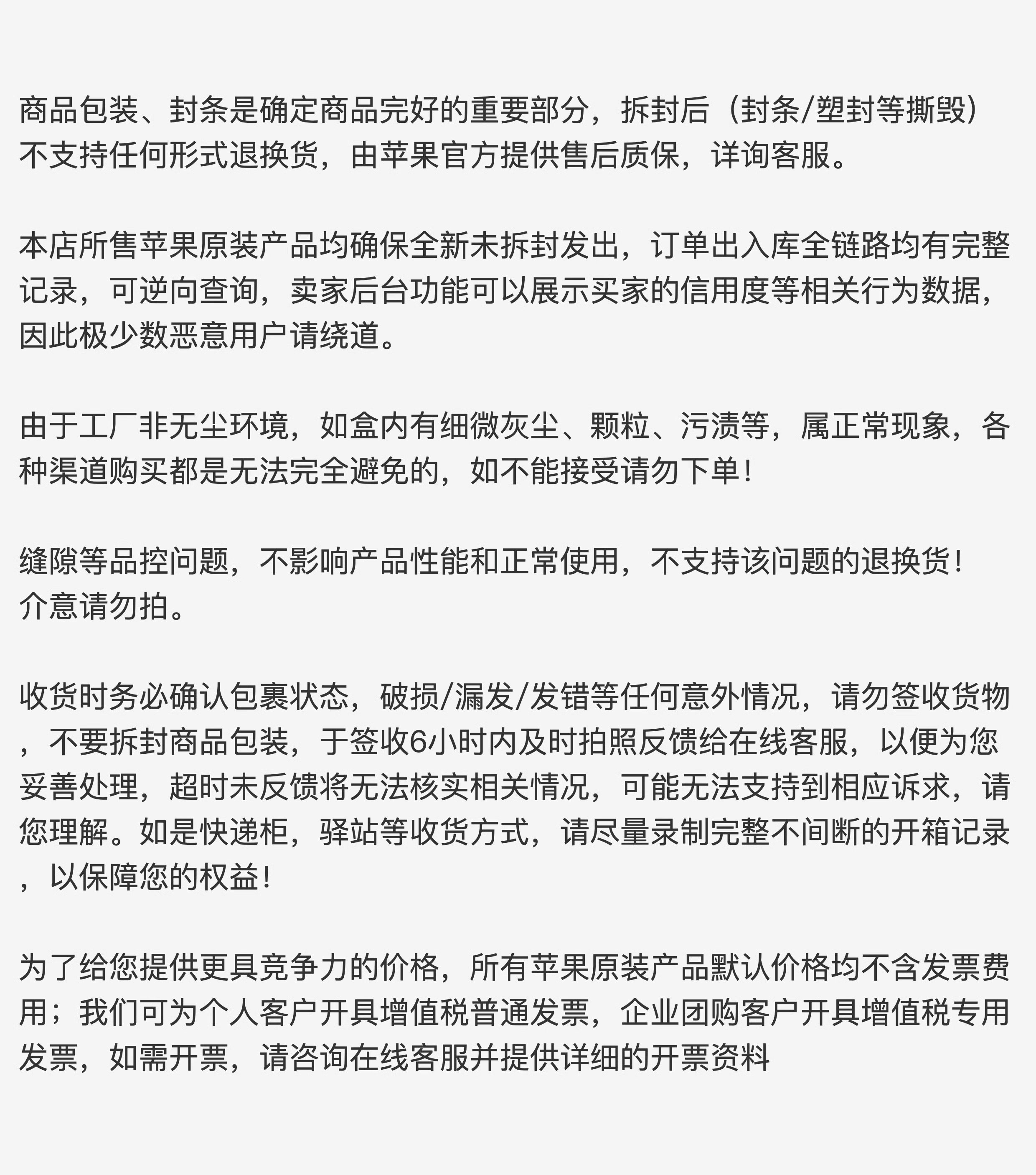 商品包装、封条是确定商品完好的重要部分，拆封后（封条/塑封等撕毁）不支持任何形式退换货，由苹果官方提供售后质保，详询客服。

本店所售苹果原装产品均确保全新未拆封发出，订单出入库全链路均有完整记录，可逆向查询，卖家后台功能可以展示买家的信用度等相关行为数据，因此极少数恶意用户请绕道。

由于工厂非无尘环境，如盒内有细微灰尘、颗粒、污渍等，属正常现象，各种渠道购买都是无法完全避免的，如不能接受请勿下单！

缝隙等品控问题，不影响产品性能和正常使用，不支持该问题的退换货！
介意请勿拍。

收货时务必确认包裹状态，破损/漏发/发错等任何意外情况，请勿签收货物，不要拆封商品包装，于签收6小时内及时拍照反馈给在线客服，以便为您妥善处理，超时未反馈将无法核实相关情况，可能无法支持到相应诉求，请您理解。如是快递柜，驿站等收货方式，请尽量录制完整不间断的开箱记录，以保障您的权益！

为了给您提供更具竞争力的价格，所有苹果原装产品默认价格均不含发票费用；我们可为个人客户开具增值税普通发票，企业团购客户开具增值税专用发票，如需开票，请咨询在线客服并提供详细的开票资料